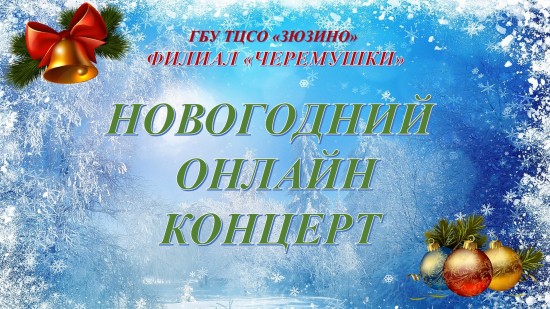 ГБУ ТЦСО «ЗЮЗИНО»
ФИЛИАЛ «ЧЕРЕМУШКИ»

НОВОГОДНИЙ
ОНЛАЙН
КОНЦЕРТ